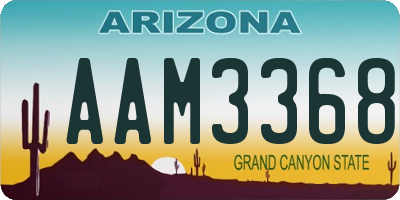 ARIZONA

AAM3368

GRAND CANYON STATE